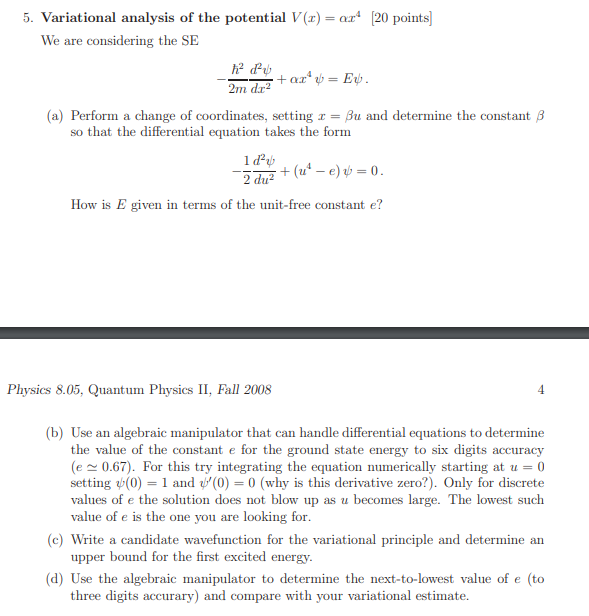 5. **Variational analysis of the potential** $V(x) = \alpha x^4$ [20 points]

We are considering the SE

$$-\frac{\hbar^2}{2m}\frac{d^2\psi}{dx^2} + \alpha x^4\,\psi = E\psi\,.$$

(a) Perform a change of coordinates, setting $x = \beta u$ and determine the constant $\beta$ so that the differential equation takes the form

$$-\frac{1}{2}\frac{d^2\psi}{du^2} + (u^4 - e)\,\psi = 0\,.$$

How is $E$ given in terms of the unit-free constant $e$?

Physics 8.05, Quantum Physics II, Fall 2008 4

(b) Use an algebraic manipulator that can handle differential equations to determine the value of the constant $e$ for the ground state energy to six digits accuracy ($e \simeq 0.67$). For this try integrating the equation numerically starting at $u = 0$ setting $\psi(0) = 1$ and $\psi'(0) = 0$ (why is this derivative zero?). Only for discrete values of $e$ the solution does not blow up as $u$ becomes large. The lowest such value of $e$ is the one you are looking for.

(c) Write a candidate wavefunction for the variational principle and determine an upper bound for the first excited energy.

(d) Use the algebraic manipulator to determine the next-to-lowest value of $e$ (to three digits accurary) and compare with your variational estimate.